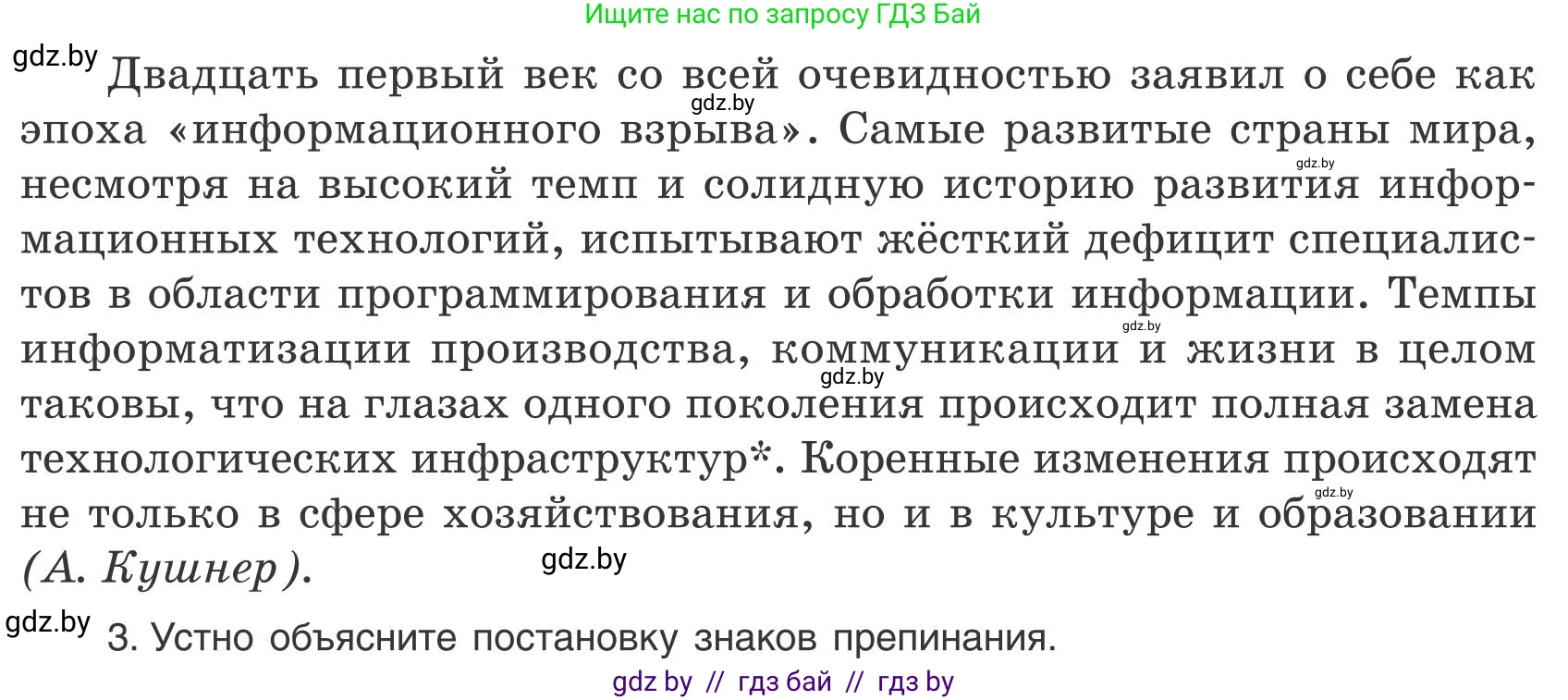 Ищите нас по запросу ГДЗ Бай

gdz.by

Двадцать первый век со всей очевидностью заявил о себе как эпоха «информационного взрыва». Самые развитые страны мира, несмотря на высокий темп и солидную историю развития информационных технологий, испытывают жёсткий дефицит специалистов в области программирования и обработки информации. Темпы информатизации производства, коммуникации и жизни в целом таковы, что на глазах одного поколения происходит полная замена технологических инфраструктур*. Коренные изменения происходят не только в сфере хозяйствования, но и в культуре и образовании (А. Кушнер).

gdz.by gdz.by gdz.by gdz.by gdz.by gdz.by

gdz.by

3. Устно объясните постановку знаков препинания.

gdz by // гдз бай // гдз by